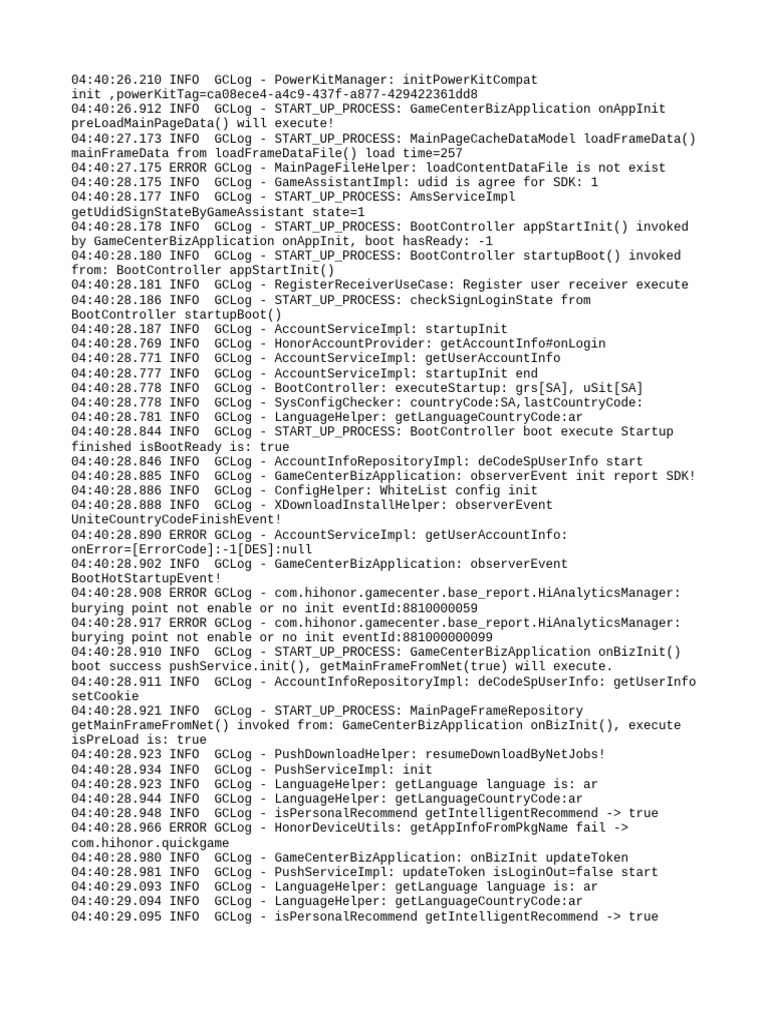 04:40:26.210 INFO  GCLog - PowerKitManager: initPowerKitCompat init ,powerKitTag=ca08ece4-a4c9-437f-a877-429422361dd8
04:40:26.912 INFO  GCLog - START_UP_PROCESS: GameCenterBizApplication onAppInit preLoadMainPageData() will execute!
04:40:27.173 INFO  GCLog - START_UP_PROCESS: MainPageCacheDataModel loadFrameData() mainFrameData from loadFrameDataFile() load time=257
04:40:27.175 ERROR GCLog - MainPageFileHelper: loadContentDataFile is not exist
04:40:28.175 INFO  GCLog - GameAssistantImpl: udid is agree for SDK: 1
04:40:28.177 INFO  GCLog - START_UP_PROCESS: AmsServiceImpl getUdidSignStateByGameAssistant state=1
04:40:28.178 INFO  GCLog - START_UP_PROCESS: BootController appStartInit() invoked by GameCenterBizApplication onAppInit, boot hasReady: -1
04:40:28.180 INFO  GCLog - START_UP_PROCESS: BootController startupBoot() invoked from: BootController appStartInit()
04:40:28.181 INFO  GCLog - RegisterReceiverUseCase: Register user receiver execute
04:40:28.186 INFO  GCLog - START_UP_PROCESS: checkSignLoginState from BootController startupBoot()
04:40:28.187 INFO  GCLog - AccountServiceImpl: startupInit
04:40:28.769 INFO  GCLog - HonorAccountProvider: getAccountInfo#onLogin
04:40:28.771 INFO  GCLog - AccountServiceImpl: getUserAccountInfo
04:40:28.777 INFO  GCLog - AccountServiceImpl: startupInit end
04:40:28.778 INFO  GCLog - BootController: executeStartup: grs[SA], uSit[SA]
04:40:28.778 INFO  GCLog - SysConfigChecker: countryCode:SA,lastCountryCode:
04:40:28.781 INFO  GCLog - LanguageHelper: getLanguageCountryCode:ar
04:40:28.844 INFO  GCLog - START_UP_PROCESS: BootController boot execute Startup finished isBootReady is: true
04:40:28.846 INFO  GCLog - AccountInfoRepositoryImpl: deCodeSpUserInfo start
04:40:28.885 INFO  GCLog - GameCenterBizApplication: observerEvent init report SDK!
04:40:28.886 INFO  GCLog - ConfigHelper: WhiteList config init
04:40:28.888 INFO  GCLog - XDownloadInstallHelper: observerEvent UniteCountryCodeFinishEvent!
04:40:28.890 ERROR GCLog - AccountServiceImpl: getUserAccountInfo: onError=[ErrorCode]:-1[DES]:null
04:40:28.902 INFO  GCLog - GameCenterBizApplication: observerEvent BootHotStartupEvent!
04:40:28.908 ERROR GCLog - com.hihonor.gamecenter.base_report.HiAnalyticsManager: burying point not enable or no init eventId:8810000059
04:40:28.917 ERROR GCLog - com.hihonor.gamecenter.base_report.HiAnalyticsManager: burying point not enable or no init eventId:881000000099
04:40:28.910 INFO  GCLog - START_UP_PROCESS: GameCenterBizApplication onBizInit() boot success pushService.init(), getMainFrameFromNet(true) will execute.
04:40:28.911 INFO  GCLog - AccountInfoRepositoryImpl: deCodeSpUserInfo: getUserInfo setCookie
04:40:28.921 INFO  GCLog - START_UP_PROCESS: MainPageFrameRepository getMainFrameFromNet() invoked from: GameCenterBizApplication onBizInit(), execute isPreLoad is: true
04:40:28.923 INFO  GCLog - PushDownloadHelper: resumeDownloadByNetJobs!
04:40:28.934 INFO  GCLog - PushServiceImpl: init
04:40:28.923 INFO  GCLog - LanguageHelper: getLanguage language is: ar
04:40:28.944 INFO  GCLog - LanguageHelper: getLanguageCountryCode:ar
04:40:28.948 INFO  GCLog - isPersonalRecommend getIntelligentRecommend -> true
04:40:28.966 ERROR GCLog - HonorDeviceUtils: getAppInfoFromPkgName fail -> com.hihonor.quickgame
04:40:28.980 INFO  GCLog - GameCenterBizApplication: onBizInit updateToken
04:40:28.981 INFO  GCLog - PushServiceImpl: updateToken isLoginOut=false start
04:40:29.093 INFO  GCLog - LanguageHelper: getLanguage language is: ar
04:40:29.094 INFO  GCLog - LanguageHelper: getLanguageCountryCode:ar
04:40:29.095 INFO  GCLog - isPersonalRecommend getIntelligentRecommend -> true